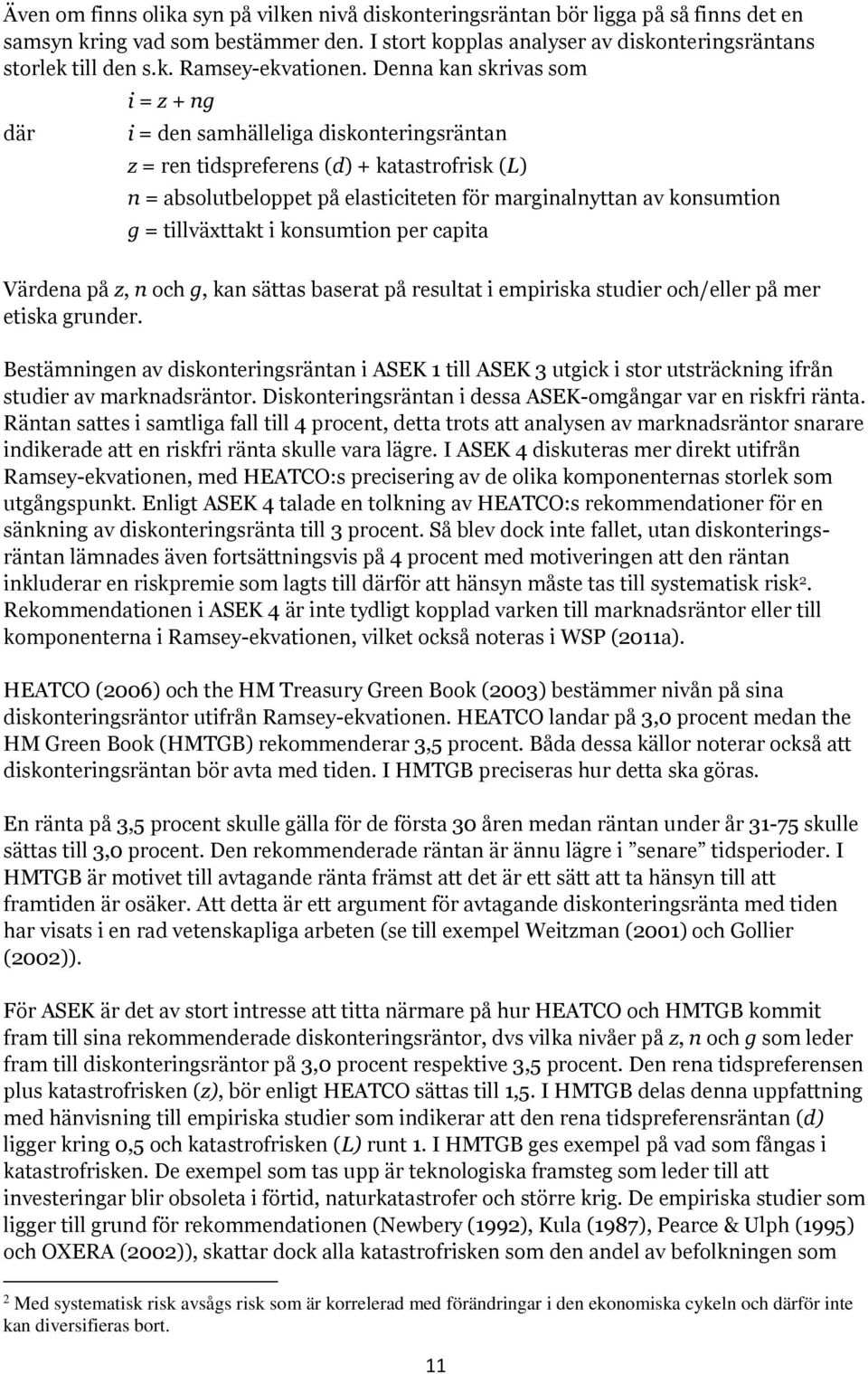 Även om finns olika syn på vilken nivå diskonteringsräntan bör ligga på så finns det en samsyn kring vad som bestämmer den. I stort kopplas analyser av diskonteringsräntans storlek till den s.k. Ramsey-ekvationen. Denna kan skrivas som

$i = z + ng$

där $i$ = den samhälleliga diskonteringsräntan
$z$ = ren tidspreferens ($d$) + katastrofrisk ($L$)
$n$ = absolutbeloppet på elasticiteten för marginalnyttan av konsumtion
$g$ = tillväxttakt i konsumtion per capita

Värdena på $z$, $n$ och $g$, kan sättas baserat på resultat i empiriska studier och/eller på mer etiska grunder.

Bestämningen av diskonteringsräntan i ASEK 1 till ASEK 3 utgick i stor utsträckning ifrån studier av marknadsräntor. Diskonteringsräntan i dessa ASEK-omgångar var en riskfri ränta. Räntan sattes i samtliga fall till 4 procent, detta trots att analysen av marknadsräntor snarare indikerade att en riskfri ränta skulle vara lägre. I ASEK 4 diskuteras mer direkt utifrån Ramsey-ekvationen, med HEATCO:s precisering av de olika komponenternas storlek som utgångspunkt. Enligt ASEK 4 talade en tolkning av HEATCO:s rekommendationer för en sänkning av diskonteringsränta till 3 procent. Så blev dock inte fallet, utan diskonteringsräntan lämnades även fortsättningsvis på 4 procent med motiveringen att den räntan inkluderar en riskpremie som lagts till därför att hänsyn måste tas till systematisk risk$^2$. Rekommendationen i ASEK 4 är inte tydligt kopplad varken till marknadsräntor eller till komponenterna i Ramsey-ekvationen, vilket också noteras i WSP (2011a).

HEATCO (2006) och the HM Treasury Green Book (2003) bestämmer nivån på sina diskonteringsräntor utifrån Ramsey-ekvationen. HEATCO landar på 3,0 procent medan the HM Green Book (HMTGB) rekommenderar 3,5 procent. Båda dessa källor noterar också att diskonteringsräntan bör avta med tiden. I HMTGB preciseras hur detta ska göras.

En ränta på 3,5 procent skulle gälla för de första 30 åren medan räntan under år 31-75 skulle sättas till 3,0 procent. Den rekommenderade räntan är ännu lägre i ”senare” tidsperioder. I HMTGB är motivet till avtagande ränta främst att det är ett sätt att ta hänsyn till att framtiden är osäker. Att detta är ett argument för avtagande diskonteringsränta med tiden har visats i en rad vetenskapliga arbeten (se till exempel Weitzman (2001) och Gollier (2002)).

För ASEK är det av stort intresse att titta närmare på hur HEATCO och HMTGB kommit fram till sina rekommenderade diskonteringsräntor, dvs vilka nivåer på $z$, $n$ och $g$ som leder fram till diskonteringsräntor på 3,0 procent respektive 3,5 procent. Den rena tidspreferensen plus katastrofrisken ($z$), bör enligt HEATCO sättas till 1,5. I HMTGB delas denna uppfattning med hänvisning till empiriska studier som indikerar att den rena tidspreferensräntan ($d$) ligger kring 0,5 och katastrofrisken ($L$) runt 1. I HMTGB ges exempel på vad som fångas i katastrofrisken. De exempel som tas upp är teknologiska framsteg som leder till att investeringar blir obsoleta i förtid, naturkatastrofer och större krig. De empiriska studier som ligger till grund för rekommendationen (Newbery (1992), Kula (1987), Pearce & Ulph (1995) och OXERA (2002)), skattar dock alla katastrofrisken som den andel av befolkningen som

$^2$ Med systematisk risk avsågs risk som är korrelerad med förändringar i den ekonomiska cykeln och därför inte kan diversifieras bort.

11